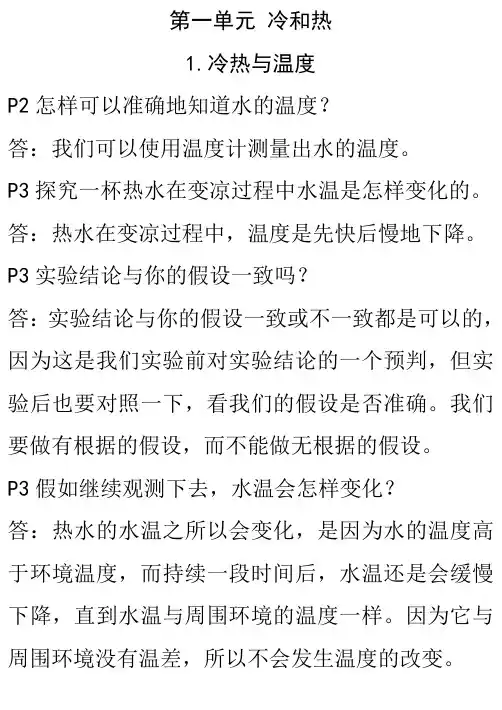 第一单元 冷和热

1.冷热与温度

P2怎样可以准确地知道水的温度？

答：我们可以使用温度计测量出水的温度。

P3探究一杯热水在变凉过程中水温是怎样变化的。

答：热水在变凉过程中，温度是先快后慢地下降。

P3实验结论与你的假设一致吗？

答：实验结论与你的假设一致或不一致都是可以的，因为这是我们实验前对实验结论的一个预判，但实验后也要对照一下，看我们的假设是否准确。我们要做有根据的假设，而不能做无根据的假设。

P3假如继续观测下去，水温会怎样变化？

答：热水的水温之所以会变化，是因为水的温度高于环境温度，而持续一段时间后，水温还是会缓慢下降，直到水温与周围环境的温度一样。因为它与周围环境没有温差，所以不会发生温度的改变。